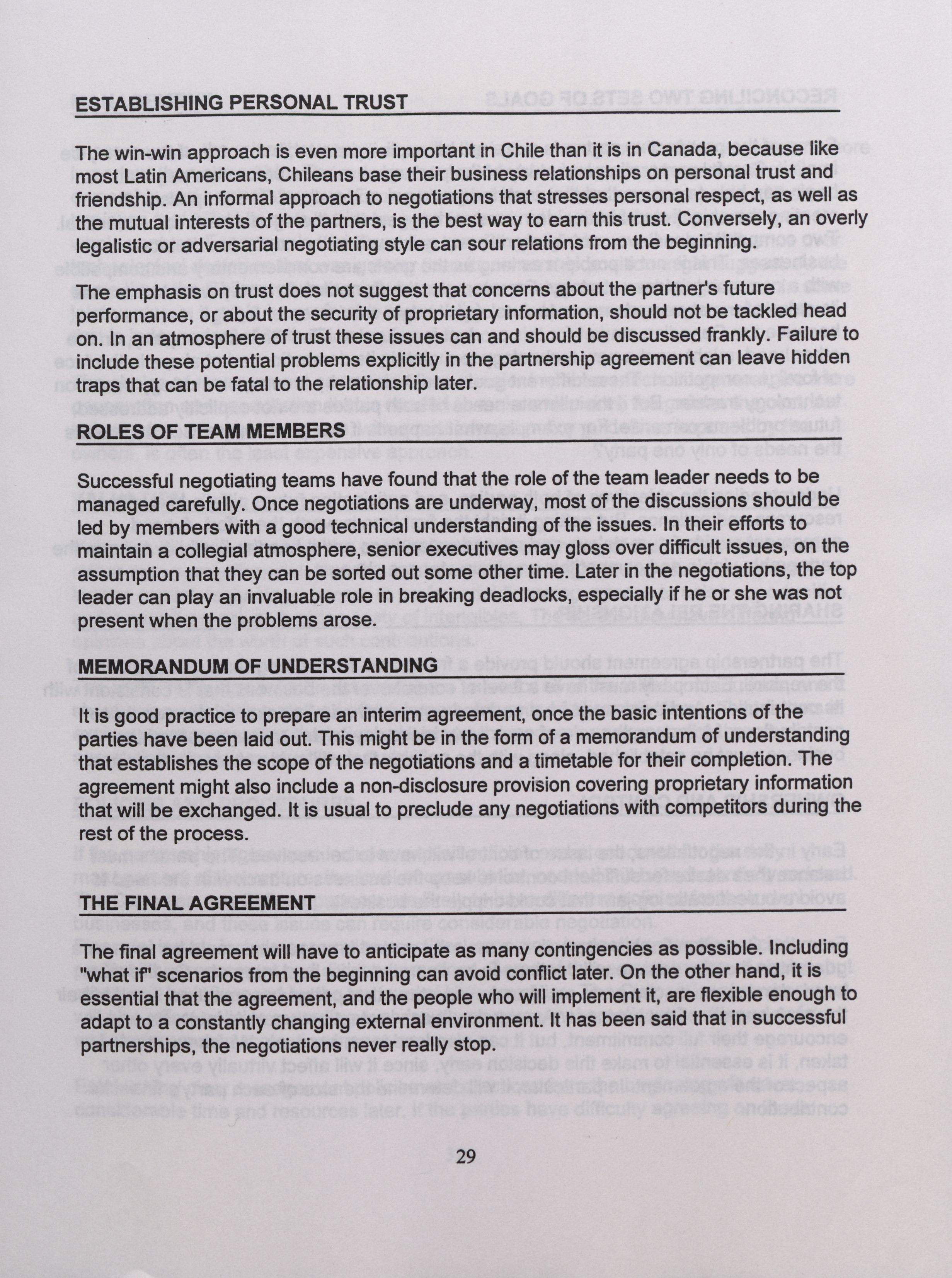 ESTABLISHING PERSONAL TRUST

The win-win approach is even more important in Chile than it is in Canada, because like most Latin Americans, Chileans base their business relationships on personal trust and friendship. An informal approach to negotiations that stresses personal respect, as well as the mutual interests of the partners, is the best way to earn this trust. Conversely, an overly legalistic or adversarial negotiating style can sour relations from the beginning.

The emphasis on trust does not suggest that concerns about the partner's future performance, or about the security of proprietary information, should not be tackled head on. In an atmosphere of trust these issues can and should be discussed frankly. Failure to include these potential problems explicitly in the partnership agreement can leave hidden traps that can be fatal to the relationship later.

ROLES OF TEAM MEMBERS

Successful negotiating teams have found that the role of the team leader needs to be managed carefully. Once negotiations are underway, most of the discussions should be led by members with a good technical understanding of the issues. In their efforts to maintain a collegial atmosphere, senior executives may gloss over difficult issues, on the assumption that they can be sorted out some other time. Later in the negotiations, the top leader can play an invaluable role in breaking deadlocks, especially if he or she was not present when the problems arose.

MEMORANDUM OF UNDERSTANDING

It is good practice to prepare an interim agreement, once the basic intentions of the parties have been laid out. This might be in the form of a memorandum of understanding that establishes the scope of the negotiations and a timetable for their completion. The agreement might also include a non-disclosure provision covering proprietary information that will be exchanged. It is usual to preclude any negotiations with competitors during the rest of the process.

THE FINAL AGREEMENT

The final agreement will have to anticipate as many contingencies as possible. Including "what if" scenarios from the beginning can avoid conflict later. On the other hand, it is essential that the agreement, and the people who will implement it, are flexible enough to adapt to a constantly changing external environment. It has been said that in successful partnerships, the negotiations never really stop.

29